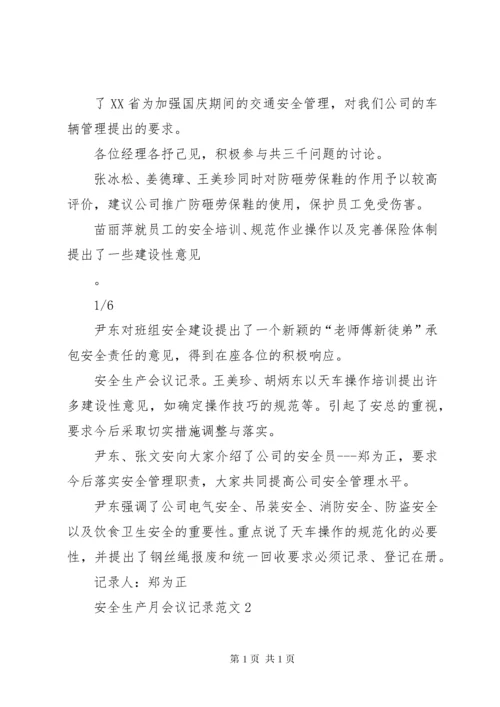 了 XX 省为加强国庆期间的交通安全管理，对我们公司的车辆管理提出的要求。

各位经理各抒己见，积极参与共三千问题的讨论。

张冰松、姜德璋、王美珍同时对防砸劳保鞋的作用予以较高评价，建议公司推广防砸劳保鞋的使用，保护员工免受伤害。

苗丽萍就员工的安全培训、规范作业操作以及完善保险体制提出了一些建设性意见

。

1/6

尹东对班组安全建设提出了一个新颖的“老师傅新徒弟”承包安全责任的意见，得到在座各位的积极响应。

安全生产会议记录。王美珍、胡炳东以天车操作培训提出许多建设性意见，如确定操作技巧的规范等。引起了安总的重视，要求今后采取切实措施调整与落实。

尹东、张文安向大家介绍了公司的安全员---郑为正，要求今后落实安全管理职责，大家共同提高公司安全管理水平。

尹东强调了公司电气安全、吊装安全、消防安全、防盗安全以及饮食卫生安全的重要性。重点说了天车操作的规范化的必要性，并提出了钢丝绳报废和统一回收要求必须记录、登记在册。

记录人：郑为正

安全生产月会议记录范文 2

第 1 页 共 1 页